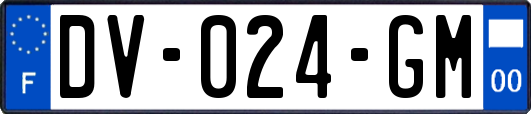 F
DV-024-GM
00